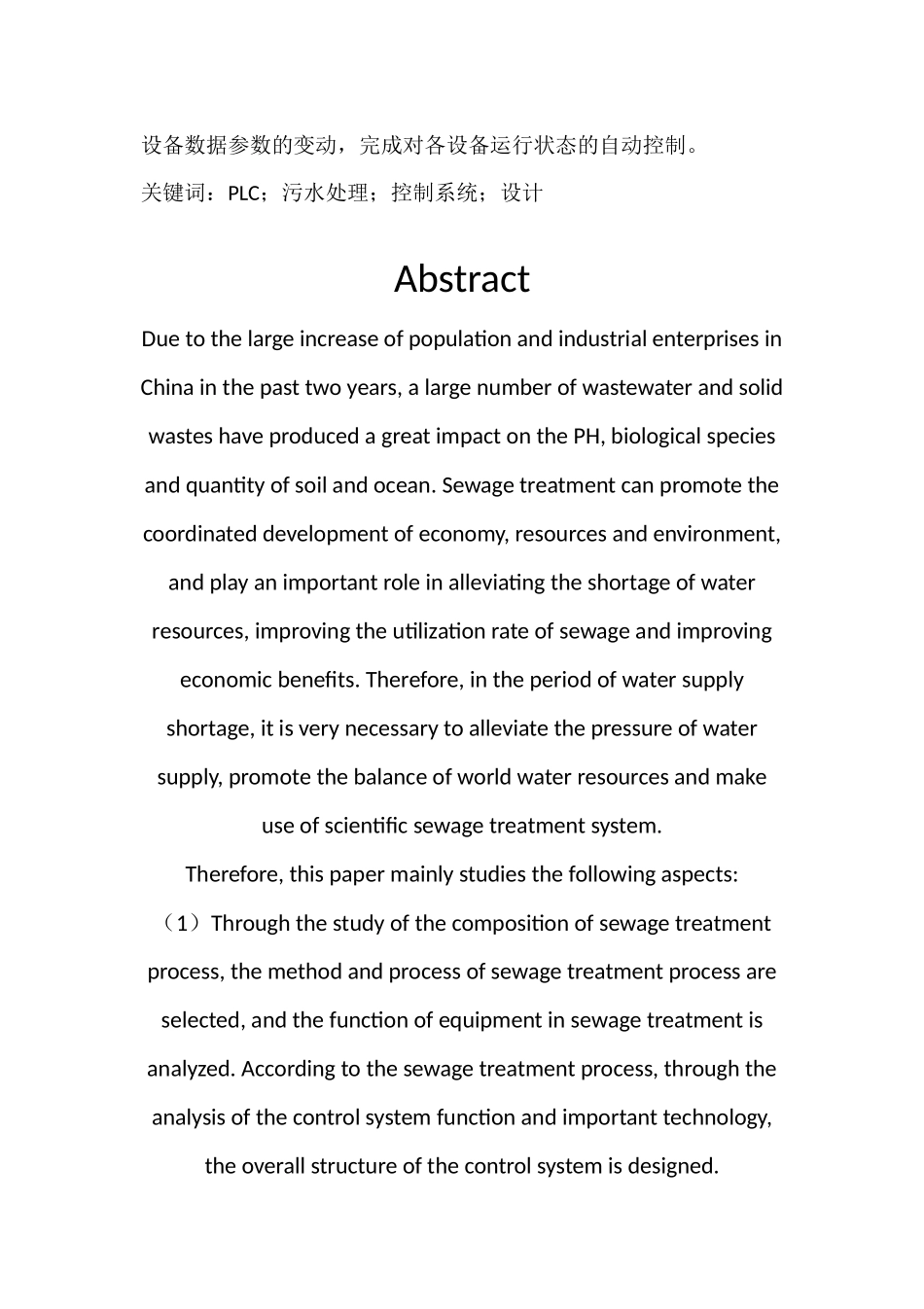 设备数据参数的变动，完成对各设备运行状态的自动控制。

关键词：PLC；污水处理；控制系统；设计

Abstract

Due to the large increase of population and industrial enterprises in China in the past two years, a large number of wastewater and solid wastes have produced a great impact on the PH, biological species and quantity of soil and ocean. Sewage treatment can promote the coordinated development of economy, resources and environment, and play an important role in alleviating the shortage of water resources, improving the utilization rate of sewage and improving economic benefits. Therefore, in the period of water supply shortage, it is very necessary to alleviate the pressure of water supply, promote the balance of world water resources and make use of scientific sewage treatment system.

Therefore, this paper mainly studies the following aspects:

（1）Through the study of the composition of sewage treatment process, the method and process of sewage treatment process are selected, and the function of equipment in sewage treatment is analyzed. According to the sewage treatment process, through the analysis of the control system function and important technology, the overall structure of the control system is designed.